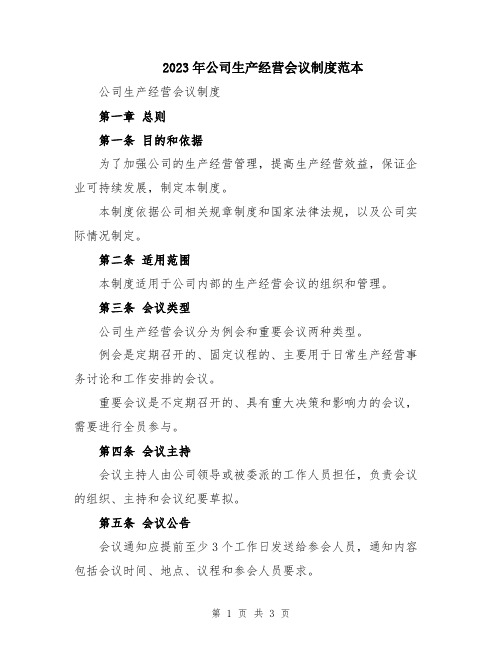 2023年公司生产经营会议制度范本

公司生产经营会议制度

第一章 总则

第一条 目的和依据

为了加强公司的生产经营管理，提高生产经营效益，保证企业可持续发展，制定本制度。

本制度依据公司相关规章制度和国家法律法规，以及公司实际情况制定。

第二条 适用范围

本制度适用于公司内部的生产经营会议的组织和管理。

第三条 会议类型

公司生产经营会议分为例会和重要会议两种类型。

例会是定期召开的、固定议程的、主要用于日常生产经营事务讨论和工作安排的会议。

重要会议是不定期召开的、具有重大决策和影响力的会议，需要进行全员参与。

第四条 会议主持

会议主持人由公司领导或被委派的工作人员担任，负责会议的组织、主持和会议纪要草拟。

第五条 会议公告

会议通知应提前至少3个工作日发送给参会人员，通知内容包括会议时间、地点、议程和参会人员要求。

第 1 页 共 3 页